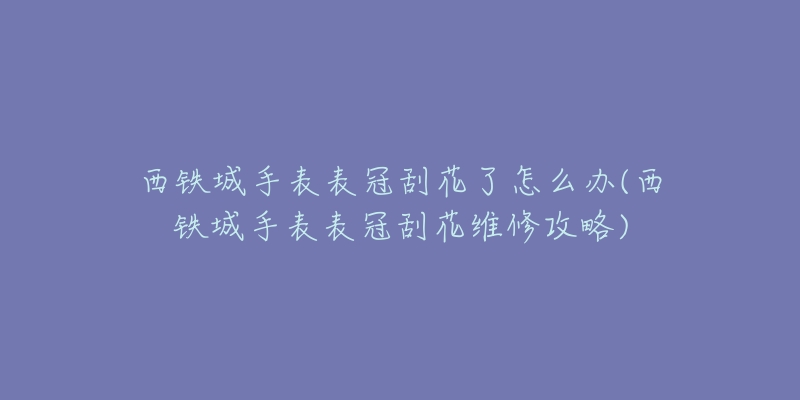 西铁城手表表冠刮花了怎么办(西铁城手表表冠刮花维修攻略)